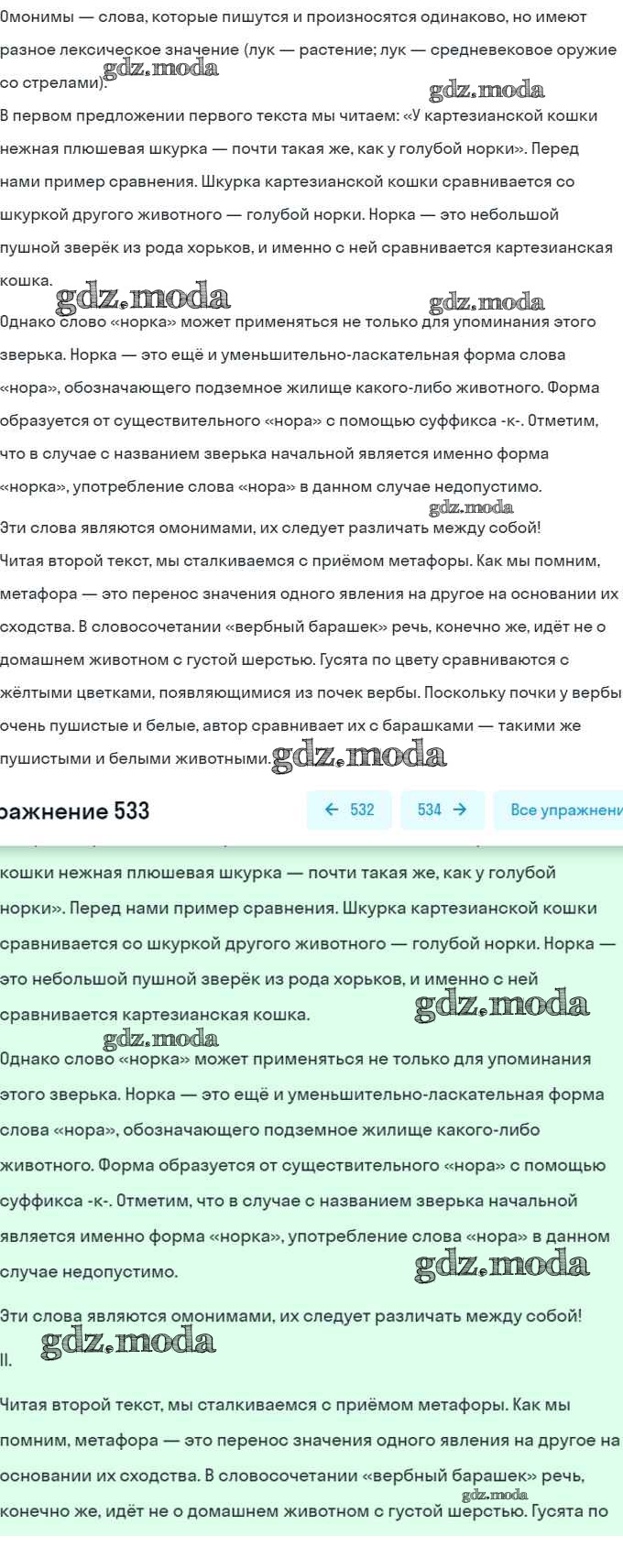 Омонимы — слова, которые пишутся и произносятся одинаково, но имеют разное лексическое значение (лук — растение; лук — средневековое оружие со стрелами).

gdz.moda

gdz.moda

В первом предложении первого текста мы читаем: «У картезианской кошки нежная плюшевая шкурка — почти такая же, как у голубой норки». Перед нами пример сравнения. Шкурка картезианской кошки сравнивается со шкуркой другого животного — голубой норки. Норка — это небольшой пушной зверёк из рода хорьков, и именно с ней сравнивается картезианская кошка.

gdz.moda

gdz.moda

Однако слово «норка» может применяться не только для упоминания этого зверька. Норка — это ещё и уменьшительно-ласкательная форма слова «нора», обозначающего подземное жилище какого-либо животного. Форма образуется от существительного «нора» с помощью суффикса -к-. Отметим, что в случае с названием зверька начальной является именно форма «норка», употребление слова «нора» в данном случае недопустимо.

gdz.moda

Эти слова являются омонимами, их следует различать между собой!

Читая второй текст, мы сталкиваемся с приёмом метафоры. Как мы помним, метафора — это перенос значения одного явления на другое на основании их сходства. В словосочетании «вербный барашек» речь, конечно же, идёт не о домашнем животном с густой шерстью. Гусята по цвету сравниваются с жёлтыми цветками, появляющимися из почек вербы. Поскольку почки у вербы очень пушистые и белые, автор сравнивает их с барашками — такими же пушистыми и белыми животными.

gdz.moda

ражнение 533

← 532

534 →

Все упражнени

кошки нежная плюшевая шкурка — почти такая же, как у голубой норки». Перед нами пример сравнения. Шкурка картезианской кошки сравнивается со шкуркой другого животного — голубой норки. Норка — это небольшой пушной зверёк из рода хорьков, и именно с ней сравнивается картезианская кошка.

gdz.moda

gdz.moda

Однако слово «норка» может применяться не только для упоминания этого зверька. Норка — это ещё и уменьшительно-ласкательная форма слова «нора», обозначающего подземное жилище какого-либо животного. Форма образуется от существительного «нора» с помощью суффикса -к-. Отметим, что в случае с названием зверька начальной является именно форма «норка», употребление слова «нора» в данном случае недопустимо.

gdz.moda

Эти слова являются омонимами, их следует различать между собой!

gdz.moda

II.

Читая второй текст, мы сталкиваемся с приёмом метафоры. Как мы помним, метафора — это перенос значения одного явления на другое на основании их сходства. В словосочетании «вербный барашек» речь, конечно же, идёт не о домашнем животном с густой шерстью. Гусята по

gdz.moda